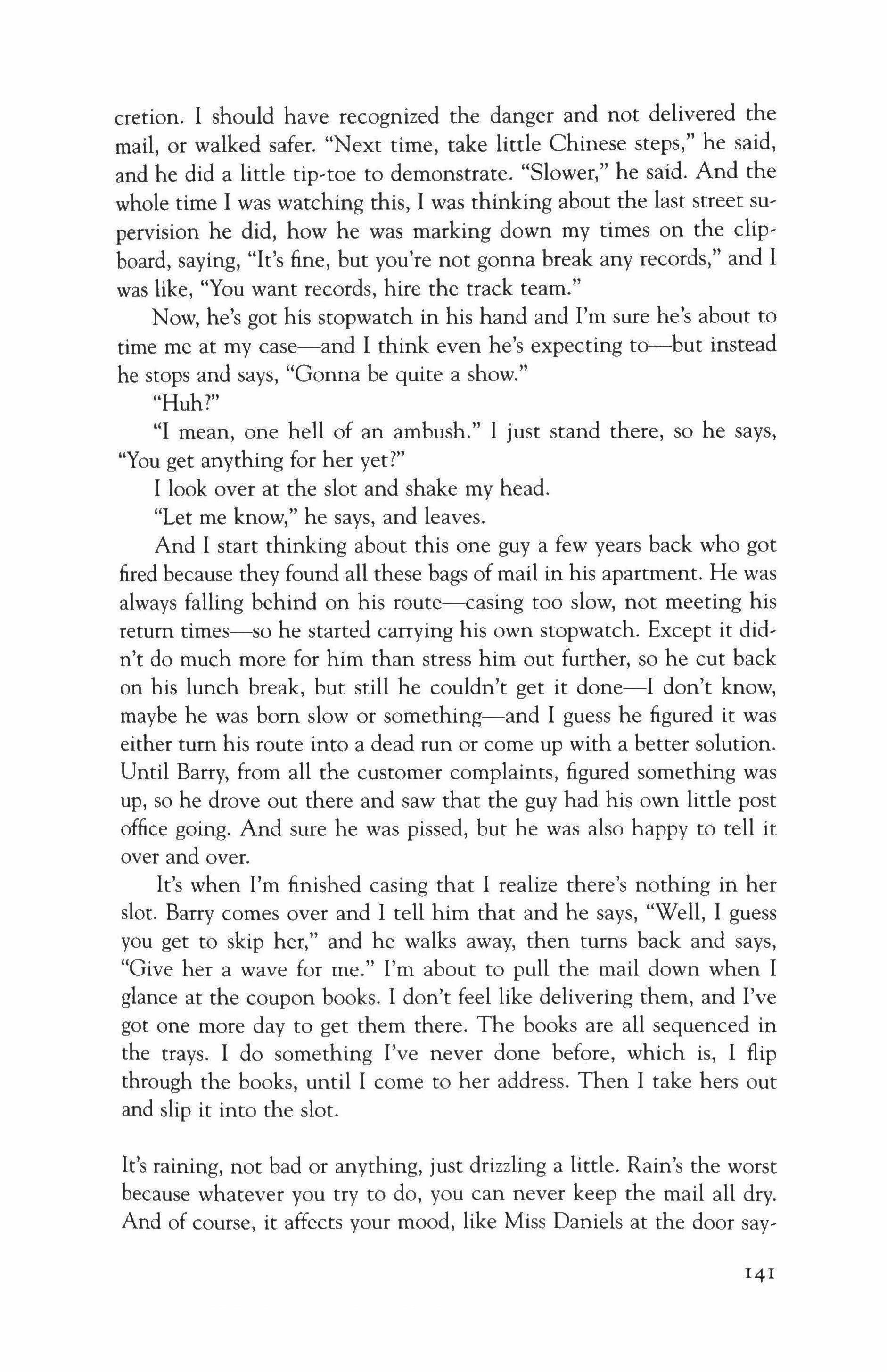 cretion. I should have recognized the danger and not delivered the mail, or walked safer. "Next time, take little Chinese steps," he said, and he did a little tip-toe to demonstrate. "Slower," he said. And the whole time I was watching this, I was thinking about the last street supervision he did, how he was marking down my times on the clipboard, saying, "It's fine, but you're not gonna break any records," and I was like, "You want records, hire the track team."

Now, he's got his stopwatch in his hand and I'm sure he's about to time me at my case—and I think even he's expecting to—but instead he stops and says, "Gonna be quite a show."

"Huh?"

"I mean, one hell of an ambush." I just stand there, so he says, "You get anything for her yet?"

I look over at the slot and shake my head.

"Let me know," he says, and leaves.

And I start thinking about this one guy a few years back who got fired because they found all these bags of mail in his apartment. He was always falling behind on his route—casing too slow, not meeting his return times—so he started carrying his own stopwatch. Except it didn't do much more for him than stress him out further, so he cut back on his lunch break, but still he couldn't get it done—I don't know, maybe he was born slow or something—and I guess he figured it was either turn his route into a dead run or come up with a better solution. Until Barry, from all the customer complaints, figured something was up, so he drove out there and saw that the guy had his own little post office going. And sure he was pissed, but he was also happy to tell it over and over.

It's when I'm finished casing that I realize there's nothing in her slot. Barry comes over and I tell him that and he says, "Well, I guess you get to skip her," and he walks away, then turns back and says, "Give her a wave for me." I'm about to pull the mail down when I glance at the coupon books. I don't feel like delivering them, and I've got one more day to get them there. The books are all sequenced in the trays. I do something I've never done before, which is, I flip through the books, until I come to her address. Then I take hers out and slip it into the slot.

It's raining, not bad or anything, just drizzling a little. Rain's the worst because whatever you try to do, you can never keep the mail all dry. And of course, it affects your mood, like Miss Daniels at the door say-

141